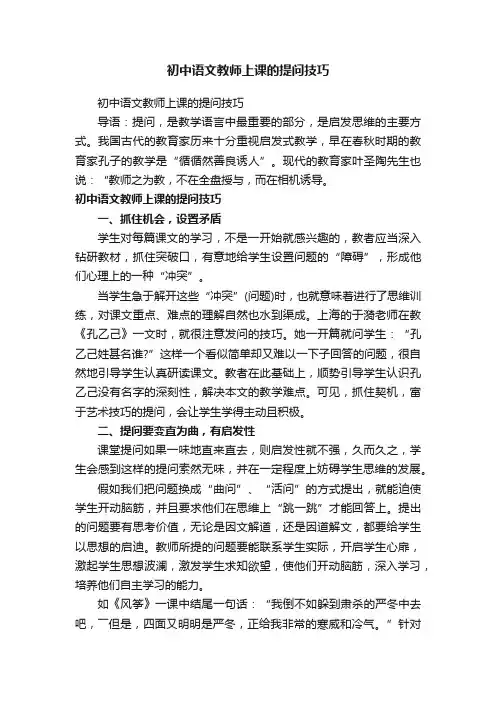 初中语文教师上课的提问技巧

初中语文教师上课的提问技巧

导语：提问，是教学语言中最重要的部分，是启发思维的主要方式。我国古代的教育家历来十分重视启发式教学，早在春秋时期的教育家孔子的教学是“循循然善良诱人”。现代的教育家叶圣陶先生也说：“教师之为教，不在全盘授与，而在相机诱导。

初中语文教师上课的提问技巧

一、抓住机会，设置矛盾

学生对每篇课文的学习，不是一开始就感兴趣的，教者应当深入钻研教材，抓住突破口，有意地给学生设置问题的“障碍”，形成他们心理上的一种“冲突”。

当学生急于解开这些“冲突”(问题)时，也就意味着进行了思维训练，对课文重点、难点的理解自然也水到渠成。上海的于漪老师在教《孔乙己》一文时，就很注意发问的技巧。她一开篇就问学生：“孔乙己姓甚名谁?”这样一个看似简单却又难以一下子回答的问题，很自然地引导学生认真研读课文。教者在此基础上，顺势引导学生认识孔乙己没有名字的深刻性，解决本文的教学难点。可见，抓住契机，富于艺术技巧的提问，会让学生学得主动且积极。

二、提问要变直为曲，有启发性

课堂提问如果一味地直来直去，则启发性就不强，久而久之，学生会感到这样的提问索然无味，并在一定程度上妨碍学生思维的发展。

假如我们把问题换成“曲问”、“活问”的方式提出，就能迫使学生开动脑筋，并且要求他们在思维上“跳一跳”才能回答上。提出的问题要有思考价值，无论是因文解道，还是因道解文，都要给学生以思想的启迪。教师所提的问题要能联系学生实际，开启学生心扉，激起学生思想波澜，激发学生求知欲望，使他们开动脑筋，深入学习，培养他们自主学习的能力。

如《风筝》一课中结尾一句话：“我倒不如躲到肃杀的严冬中去吧，一但是，四面又明明是严冬，正给我非常的寒威和冷气。”针对